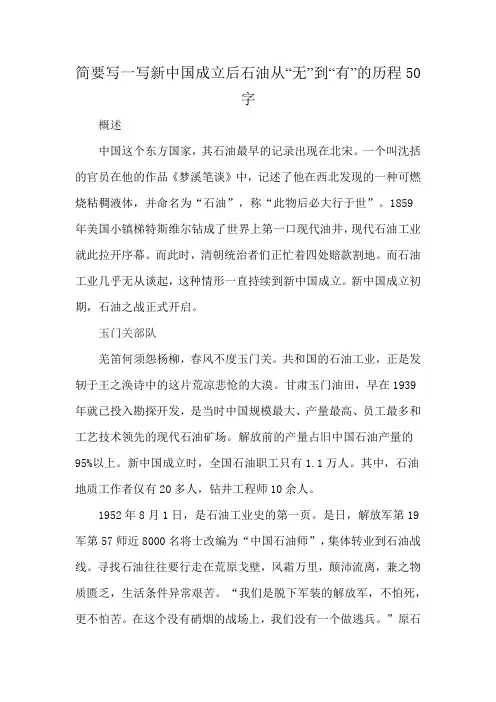 简要写一写新中国成立后石油从“无”到“有”的历程50字

概述

中国这个东方国家，其石油最早的记录出现在北宋。一个叫沈括的官员在他的作品《梦溪笔谈》中，记述了他在西北发现的一种可燃烧粘稠液体，并命名为“石油”，称“此物后必大行于世”。1859年美国小镇梯特斯维尔钻成了世界上第一口现代油井，现代石油工业就此拉开序幕。而此时，清朝统治者们正忙着四处赔款割地。而石油工业几乎无从谈起，这种情形一直持续到新中国成立。新中国成立初期，石油之战正式开启。

玉门关部队

羌笛何须怨杨柳，春风不度玉门关。共和国的石油工业，正是发轫于王之涣诗中的这片荒凉悲怆的大漠。甘肃玉门油田，早在1939年就已投入勘探开发，是当时中国规模最大、产量最高、员工最多和工艺技术领先的现代石油矿场。解放前的产量占旧中国石油产量的95%以上。新中国成立时，全国石油职工只有1.1万人。其中，石油地质工作者仅有20多人，钻井工程师10余人。

1952年8月1日，是石油工业史的第一页。是日，解放军第19军第57师近8000名将士改编为“中国石油师”，集体转业到石油战线。寻找石油往往要行走在荒原戈壁，风霜万里，颠沛流离，兼之物质匮乏，生活条件异常艰苦。“我们是脱下军装的解放军，不怕死，更不怕苦。在这个没有硝烟的战场上，我们没有一个做逃兵。”原石